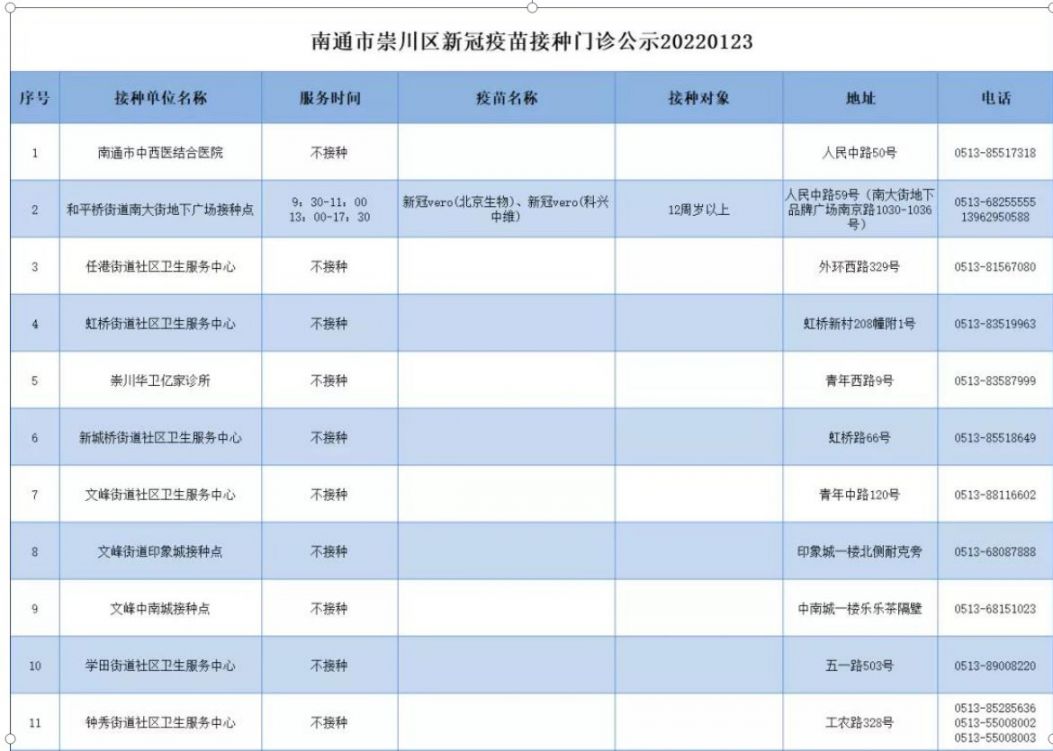 南通市崇川区新冠疫苗接种门诊公示20220123

| 序号 | 接种单位名称 | 服务时间 | 疫苗名称 | 接种对象 | 地址 | 电话 |
|---|---|---|---|---|---|---|
| 1 | 南通市中西医结合医院 | 不接种 | | | 人民中路50号 | 0513-85517318 |
| 2 | 和平桥街道南大街地下广场接种点 | 9：30-11：00 13：00-17：30 | 新冠vero(北京生物)、新冠vero(科兴中维) | 12周岁以上 | 人民中路59号（南大街地下品牌广场南京路1030-1036号） | 0513-68255555 13962950588 |
| 3 | 任港街道社区卫生服务中心 | 不接种 | | | 外环西路329号 | 0513-81567080 |
| 4 | 虹桥街道社区卫生服务中心 | 不接种 | | | 虹桥新村208幢附1号 | 0513-83519963 |
| 5 | 崇川华卫亿家诊所 | 不接种 | | | 青年西路9号 | 0513-83587999 |
| 6 | 新城桥街道社区卫生服务中心 | 不接种 | | | 虹桥路66号 | 0513-85518649 |
| 7 | 文峰街道社区卫生服务中心 | 不接种 | | | 青年中路120号 | 0513-88116602 |
| 8 | 文峰街道印象城接种点 | 不接种 | | | 印象城一楼北侧耐克旁 | 0513-68087888 |
| 9 | 文峰中南城接种点 | 不接种 | | | 中南城一楼乐乐茶隔壁 | 0513-68151023 |
| 10 | 学田街道社区卫生服务中心 | 不接种 | | | 五一路503号 | 0513-89008220 |
| 11 | 钟秀街道社区卫生服务中心 | 不接种 | | | 工农路328号 | 0513-85285636 0513-55008002 0513-55008003 |